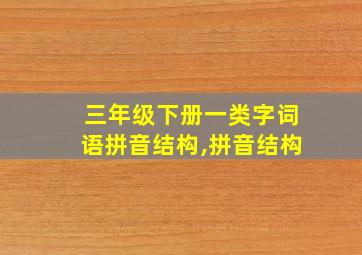 三年级下册一类字词语拼音结构,拼音结构